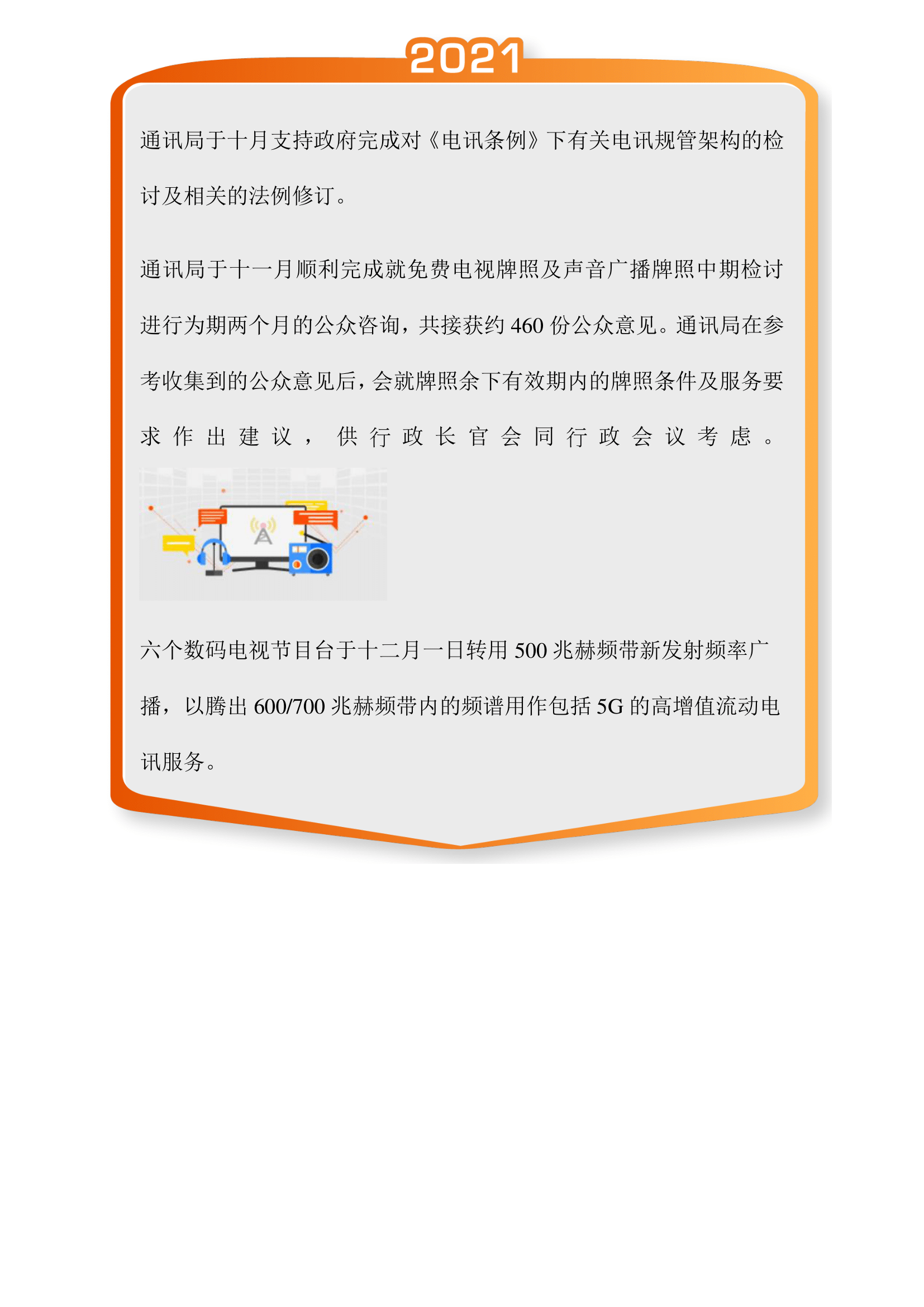 2021

通讯局于十月支持政府完成对《电讯条例》下有关电讯规管架构的检讨及相关的法例修订。

通讯局于十一月顺利完成就免费电视牌照及声音广播牌照中期检讨进行为期两个月的公众咨询，共接获约 460 份公众意见。通讯局在参考收集到的公众意见后，会就牌照余下有效期内的牌照条件及服务要求作出建议，供行政长官会同行政会议考虑。

六个数码电视节目台于十二月一日转用 500 兆赫频带新发射频率广播，以腾出 600/700 兆赫频带内的频谱用作包括 5G 的高增值流动电讯服务。